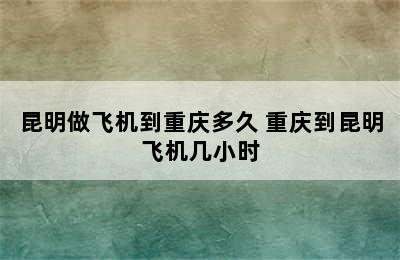 昆明做飞机到重庆多久 重庆到昆明飞机几小时